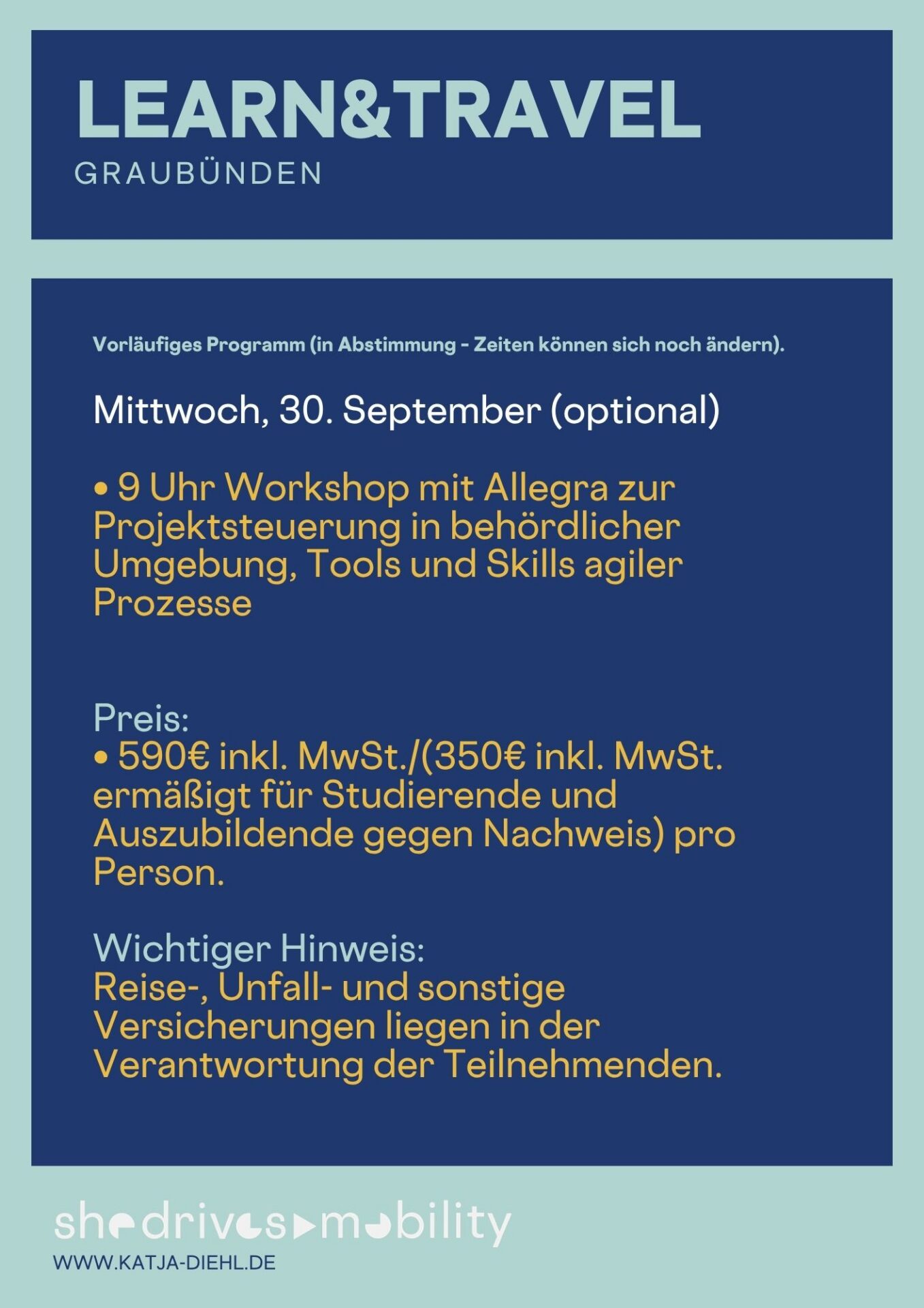 LEARN&TRAVEL
GRAUBÜNDEN

Vorläufiges Programm (in Abstimmung - Zeiten können sich noch ändern).

Mittwoch, 30. September (optional)

• 9 Uhr Workshop mit Allegra zur Projektsteuerung in behördlicher Umgebung, Tools und Skills agiler Prozesse

Preis:
• 590€ inkl. MwSt./(350€ inkl. MwSt. ermäßigt für Studierende und Auszubildende gegen Nachweis) pro Person.

Wichtiger Hinweis:
Reise-, Unfall- und sonstige Versicherungen liegen in der Verantwortung der Teilnehmenden.

shedrivesmobility
WWW.KATJA-DIEHL.DE